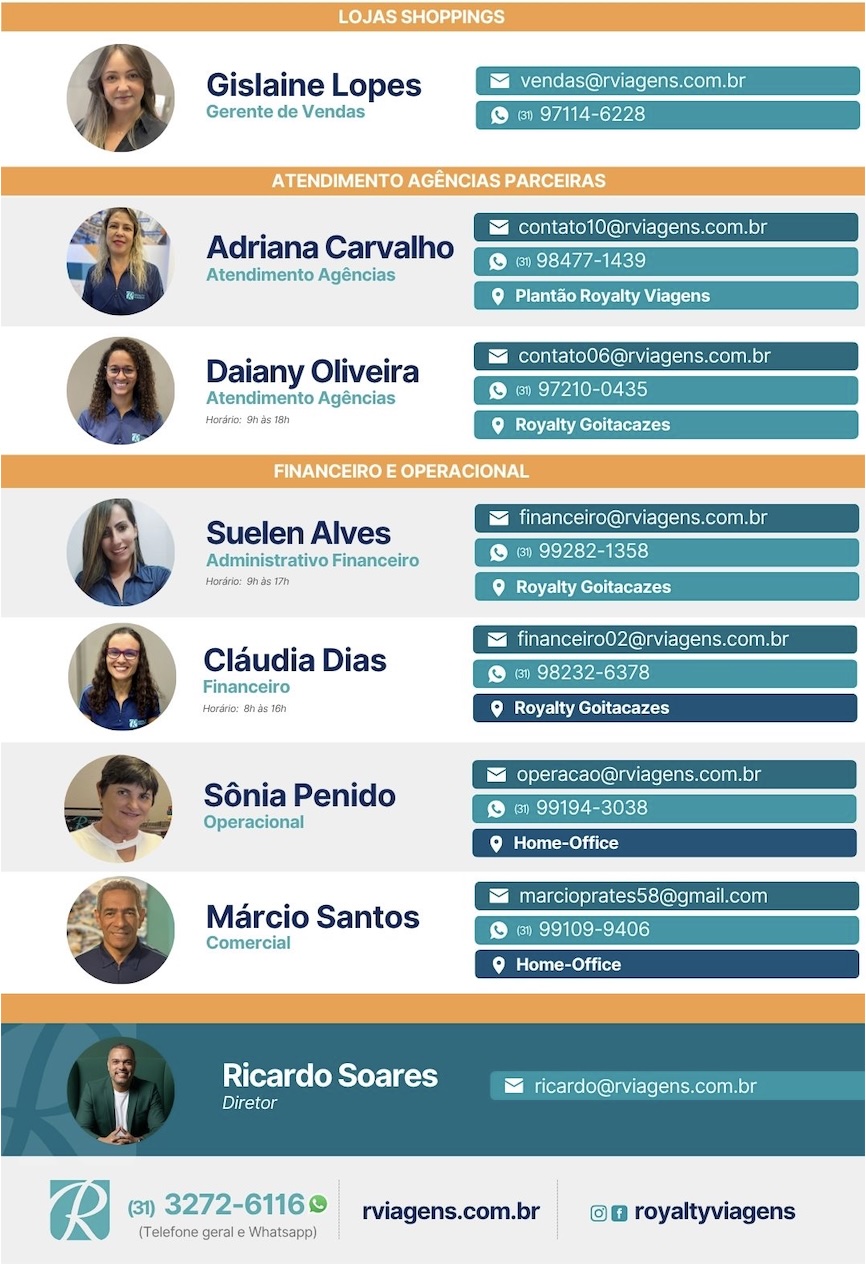 LOJAS SHOPPINGS

Gislaine Lopes
Gerente de Vendas

vendas@rviagens.com.br
(31) 97114-6228

ATENDIMENTO AGÊNCIAS PARCEIRAS

Adriana Carvalho
Atendimento Agências

contato10@rviagens.com.br
(31) 98477-1439
Plantão Royalty Viagens

Daiany Oliveira
Atendimento Agências
Horário: 9h às 18h

contato06@rviagens.com.br
(31) 97210-0435
Royalty Goitacazes

FINANCEIRO E OPERACIONAL

Suelen Alves
Administrativo Financeiro
Horário: 9h às 17h

financeiro@rviagens.com.br
(31) 99282-1358
Royalty Goitacazes

Cláudia Dias
Financeiro
Horário: 8h às 16h

financeiro02@rviagens.com.br
(31) 98232-6378
Royalty Goitacazes

Sônia Penido
Operacional

operacao@rviagens.com.br
(31) 99194-3038
Home-Office

Márcio Santos
Comercial

marcioprates58@gmail.com
(31) 99109-9406
Home-Office

Ricardo Soares
Diretor

ricardo@rviagens.com.br

(31) 3272-6116
(Telefone geral e Whatsapp)

rviagens.com.br

royaltyviagens